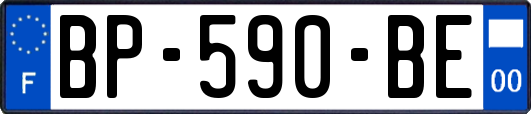 F
BP-590-BE
00